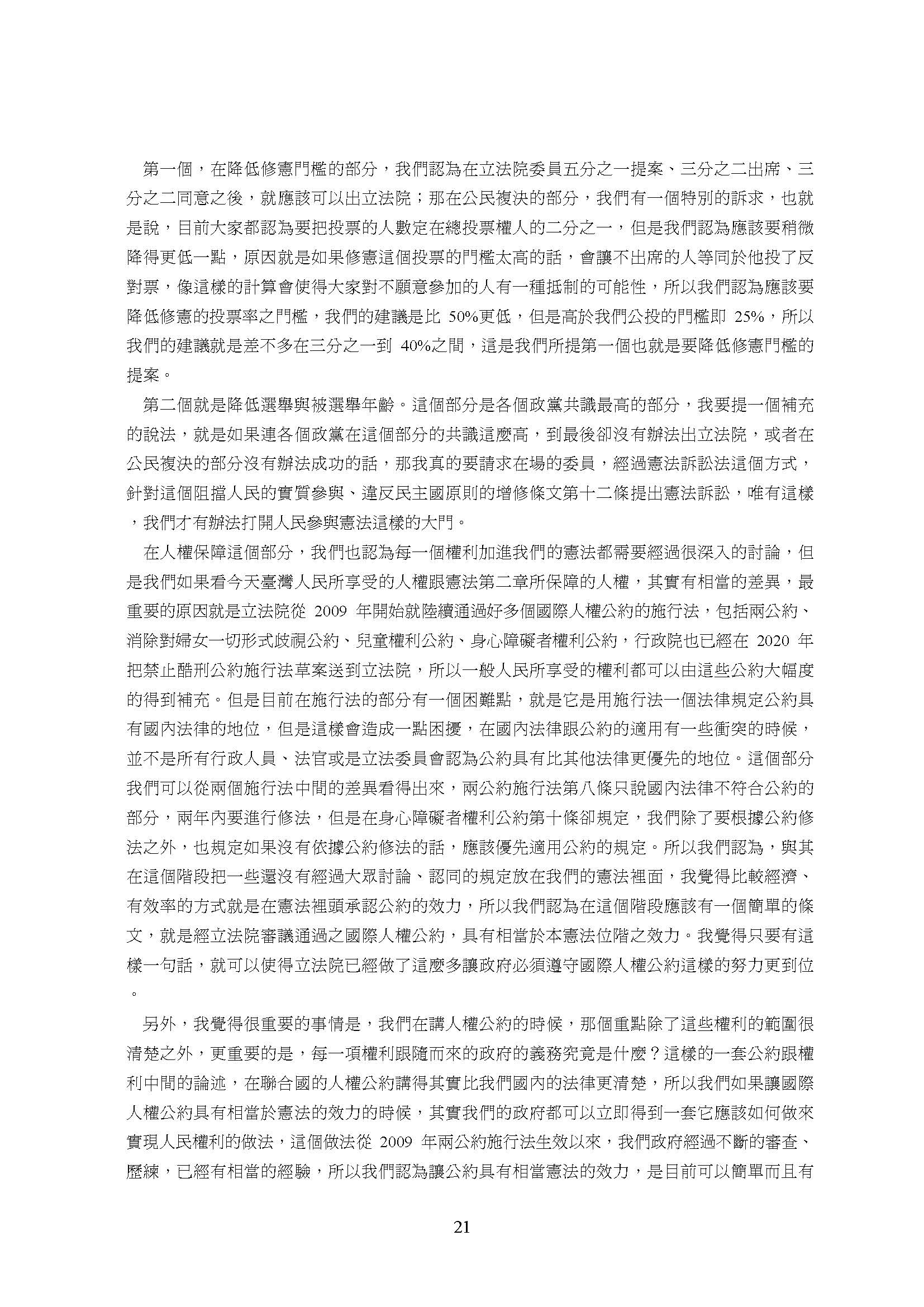 第一個，在降低修憲門檻的部分，我們認為在立法院委員五分之一提案、三分之二出席、三分之二同意之後，就應該可以出立法院；那在公民複決的部分，我們有一個特別的訴求，也就是說，目前大家都認為要把投票的人數定在總投票權人的二分之一，但是我們認為應該要稍微降得更低一點，原因就是如果修憲這個投票的門檻太高的話，會讓不出席的人等同於他投了反對票，像這樣的計算會使得大家對不願意參加的人有一種抵制的可能性，所以我們認為應該要降低修憲的投票率之門檻，我們的建議是比 50%更低，但是高於我們公投的門檻即 25%，所以我們的建議就是差不多在三分之一到 40%之間，這是我們所提第一個也就是要降低修憲門檻的提案。

第二個就是降低選舉與被選舉年齡。這個部分是各個政黨共識最高的部分，我要提一個補充的說法，就是如果連各個政黨在這個部分的共識這麼高，到最後卻沒有辦法出立法院，或者在公民複決的部分沒有辦法成功的話，那我真的要請求在場的委員，經過憲法訴訟法這個方式，針對這個阻擋人民的實質參與、違反民主國原則的增修條文第十二條提出憲法訴訟，唯有這樣，我們才有辦法打開人民參與憲法這樣的大門。

在人權保障這個部分，我們也認為每一個權利加進我們的憲法都需要經過很深入的討論，但是我們如果看今天臺灣人民所享受的人權跟憲法第二章所保障的人權，其實有相當的差異，最重要的原因就是立法院從 2009 年開始就陸續通過好多個國際人權公約的施行法，包括兩公約、消除對婦女一切形式歧視公約、兒童權利公約、身心障礙者權利公約，行政院也已經在 2020 年把禁止酷刑公約施行法草案送到立法院，所以一般人民所享受的權利都可以由這些公約大幅度的得到補充。但是目前在施行法的部分有一個困難點，就是它是用施行法一個法律規定公約具有國內法律的地位，但是這樣會造成一點困擾，在國內法律跟公約的適用有一些衝突的時候，並不是所有行政人員、法官或是立法委員會認為公約具有比其他法律更優先的地位。這個部分我們可以從兩個施行法中間的差異看得出來，兩公約施行法第八條只說國內法律不符合公約的部分，兩年內要進行修法，但是在身心障礙者權利公約第十條卻規定，我們除了要根據公約修法之外，也規定如果沒有依據公約修法的話，應該優先適用公約的規定。所以我們認為，與其在這個階段把一些還沒有經過大眾討論、認同的規定放在我們的憲法裡面，我覺得比較經濟、有效率的方式就是在憲法裡頭承認公約的效力，所以我們認為在這個階段應該有一個簡單的條文，就是經立法院審議通過之國際人權公約，具有相當於本憲法位階之效力。我覺得只要有這樣一句話，就可以使得立法院已經做了這麼多讓政府必須遵守國際人權公約這樣的努力更到位。

另外，我覺得很重要的事情是，我們在講人權公約的時候，那個重點除了這些權利的範圍很清楚之外，更重要的是，每一項權利跟隨而來的政府的義務究竟是什麼？這樣的一套公約跟權利中間的論述，在聯合國的人權公約講得其實比我們國內的法律更清楚，所以我們如果讓國際人權公約具有相當於憲法的效力的時候，其實我們的政府都可以立即得到一套它應該如何做來實現人民權利的做法，這個做法從 2009 年兩公約施行法生效以來，我們政府經過不斷的審查、歷練，已經有相當的經驗，所以我們認為讓公約具有相當憲法的效力，是目前可以簡單而且有

21